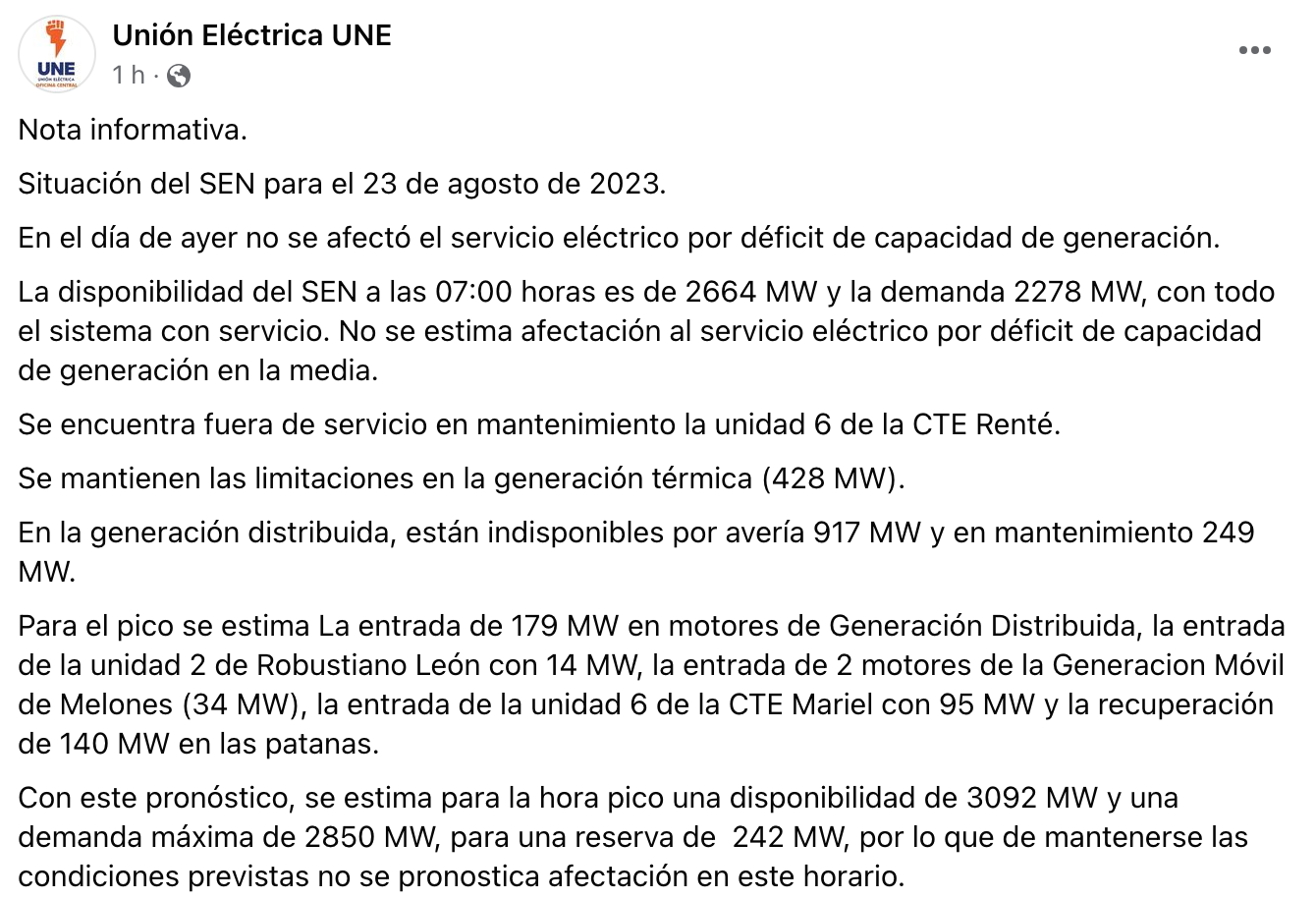 UNE
UNIÓN ELÉCTRICA
OFICINA CENTRAL

Unión Eléctrica UNE
1 h ·

Nota informativa.

Situación del SEN para el 23 de agosto de 2023.

En el día de ayer no se afectó el servicio eléctrico por déficit de capacidad de generación.

La disponibilidad del SEN a las 07:00 horas es de 2664 MW y la demanda 2278 MW, con todo el sistema con servicio. No se estima afectación al servicio eléctrico por déficit de capacidad de generación en la media.

Se encuentra fuera de servicio en mantenimiento la unidad 6 de la CTE Renté.

Se mantienen las limitaciones en la generación térmica (428 MW).

En la generación distribuida, están indisponibles por avería 917 MW y en mantenimiento 249 MW.

Para el pico se estima La entrada de 179 MW en motores de Generación Distribuida, la entrada de la unidad 2 de Robustiano León con 14 MW, la entrada de 2 motores de la Generacion Móvil de Melones (34 MW), la entrada de la unidad 6 de la CTE Mariel con 95 MW y la recuperación de 140 MW en las patanas.

Con este pronóstico, se estima para la hora pico una disponibilidad de 3092 MW y una demanda máxima de 2850 MW, para una reserva de 242 MW, por lo que de mantenerse las condiciones previstas no se pronostica afectación en este horario.